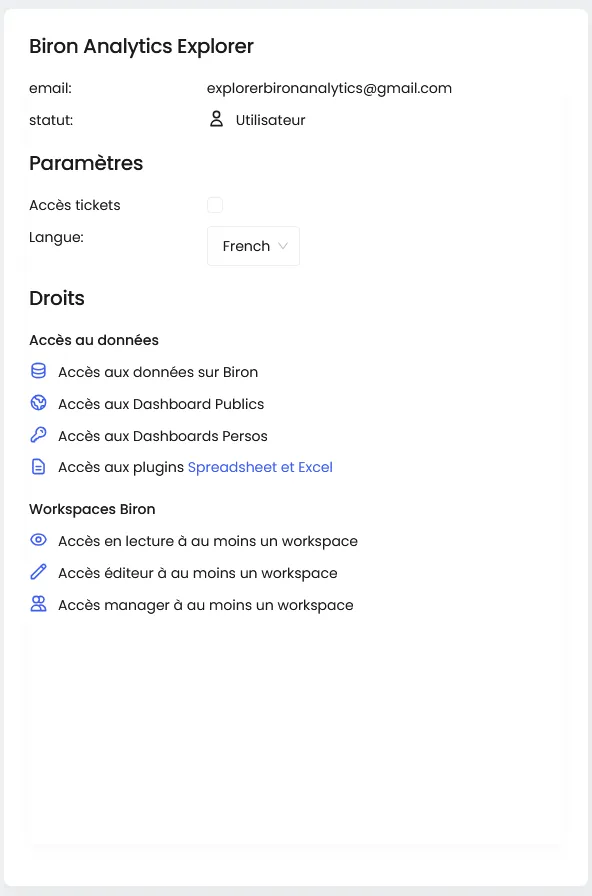 Biron Analytics Explorer

email: explorerbironanalytics@gmail.com

statut: Utilisateur

Paramètres

Accès tickets

Langue: French

Droits

Accès au données

Accès aux données sur Biron

Accès aux Dashboard Publics

Accès aux Dashboards Persos

Accès aux plugins Spreadsheet et Excel

Workspaces Biron

Accès en lecture à au moins un workspace

Accès éditeur à au moins un workspace

Accès manager à au moins un workspace